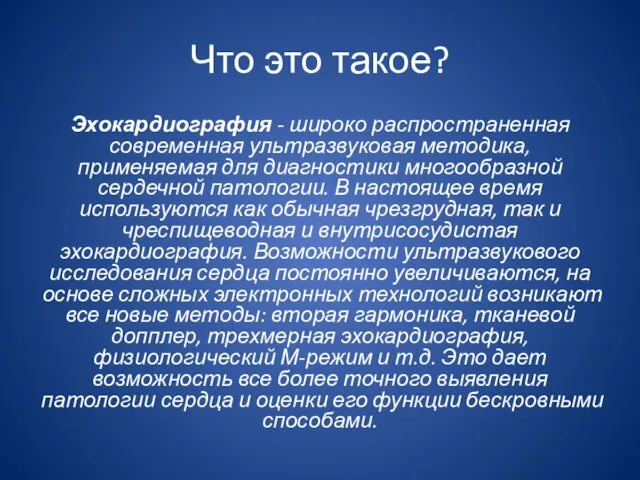 Что это такое?

Эхокардиография - широко распространенная современная ультразвуковая методика, применяемая для диагностики многообразной сердечной патологии. В настоящее время используются как обычная чрезгрудная, так и чреспищеводная и внутрисосудистая эхокардиография. Возможности ультразвукового исследования сердца постоянно увеличиваются, на основе сложных электронных технологий возникают все новые методы: вторая гармоника, тканевой допплер, трехмерная эхокардиография, физиологический М-режим и т.д. Это дает возможность все более точного выявления патологии сердца и оценки его функции бескровными способами.